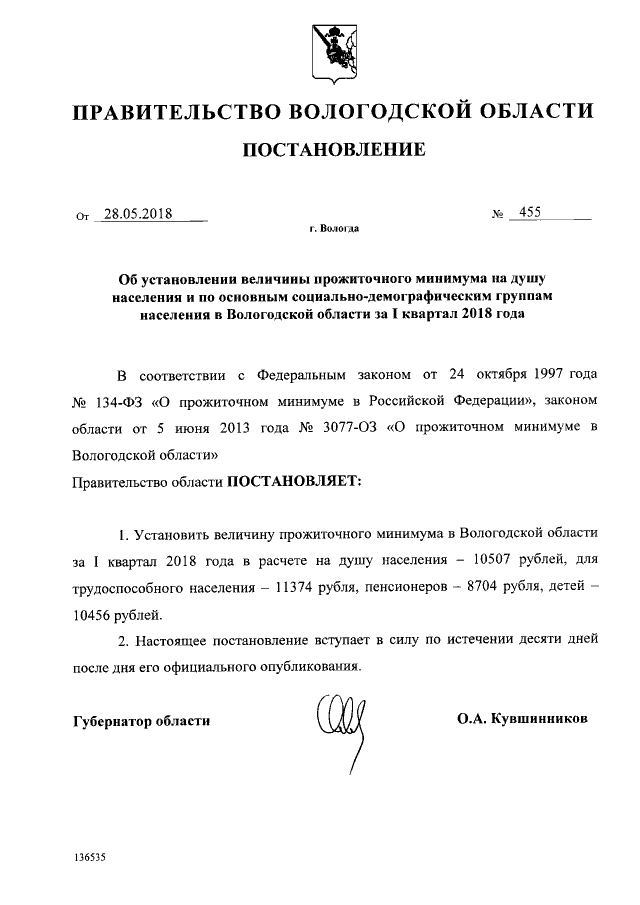 ПРАВИТЕЛЬСТВО ВОЛОГОДСКОЙ ОБЛАСТИ

ПОСТАНОВЛЕНИЕ

От 28.05.2018 № 455

г. Вологда

Об установлении величины прожиточного минимума на душу населения и по основным социально-демографическим группам населения в Вологодской области за I квартал 2018 года

В соответствии с Федеральным законом от 24 октября 1997 года № 134-ФЗ «О прожиточном минимуме в Российской Федерации», законом области от 5 июня 2013 года № 3077-ОЗ «О прожиточном минимуме в Вологодской области»

Правительство области ПОСТАНОВЛЯЕТ:

1. Установить величину прожиточного минимума в Вологодской области за I квартал 2018 года в расчете на душу населения – 10507 рублей, для трудоспособного населения – 11374 рубля, пенсионеров – 8704 рубля, детей – 10456 рублей.

2. Настоящее постановление вступает в силу по истечении десяти дней после дня его официального опубликования.

Губернатор области О.А. Кувшинников

136535